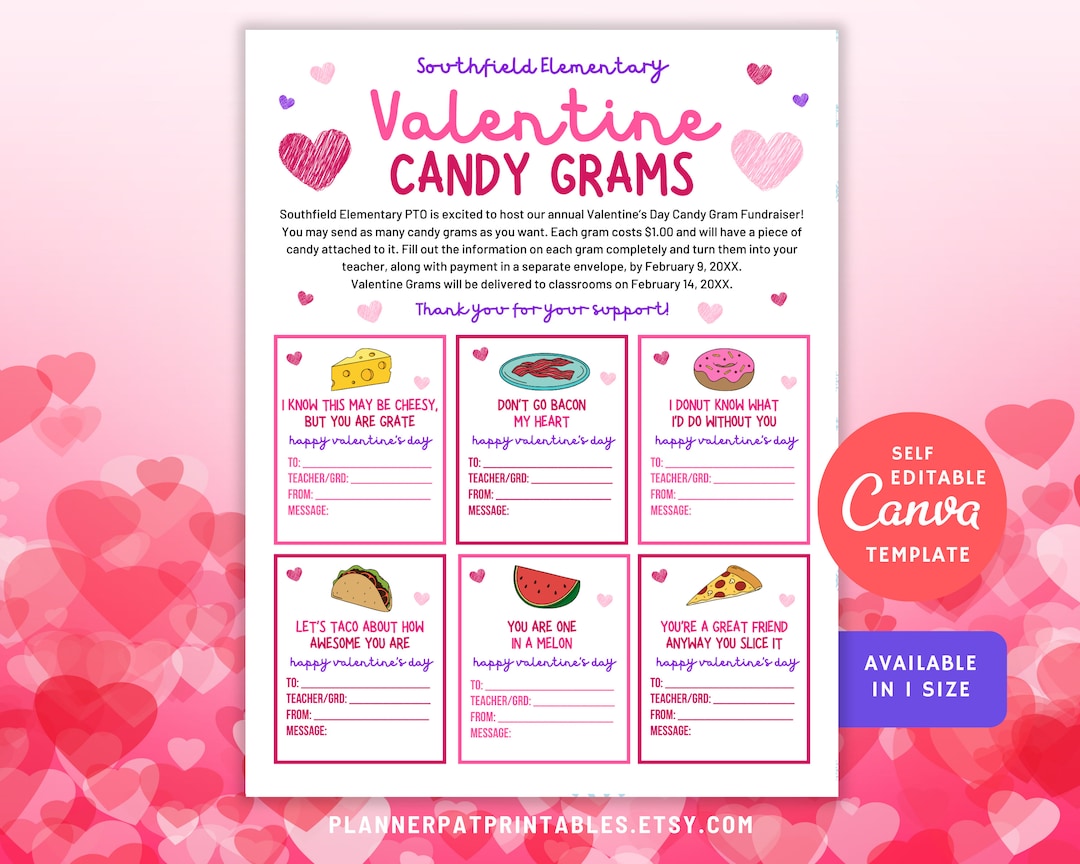 Southfield Elementary

Valentine
CANDY GRAMS

Southfield Elementary PTO is excited to host our annual Valentine's Day Candy Gram Fundraiser! You may send as many candy grams as you want. Each gram costs $1.00 and will have a piece of candy attached to it. Fill out the information on each gram completely and turn them into your teacher, along with payment in a separate envelope, by February 9, 20XX.
Valentine Grams will be delivered to classrooms on February 14, 20XX.

Thank you for your support!

I KNOW THIS MAY BE CHEESY, BUT YOU ARE GRATE
happy valentine's day
TO:
TEACHER/GRD:
FROM:
MESSAGE:

DON'T GO BACON MY HEART
happy valentine's day
TO:
TEACHER/GRD:
FROM:
MESSAGE:

I DONUT KNOW WHAT I'D DO WITHOUT YOU
happy valentine's day
TO:
TEACHER/GRD:
FROM:
MESSAGE:

LET'S TACO ABOUT HOW AWESOME YOU ARE
happy valentine's day
TO:
TEACHER/GRD:
FROM:
MESSAGE:

YOU ARE ONE IN A MELON
happy valentine's day
TO:
TEACHER/GRD:
FROM:
MESSAGE:

YOU'RE A GREAT FRIEND ANYWAY YOU SLICE IT
happy valentine's day
TO:
TEACHER/GRD:
FROM:
MESSAGE:

SELF EDITABLE
Canva
TEMPLATE

AVAILABLE IN 1 SIZE

PLANNERPATPRINTABLES.ETSY.COM